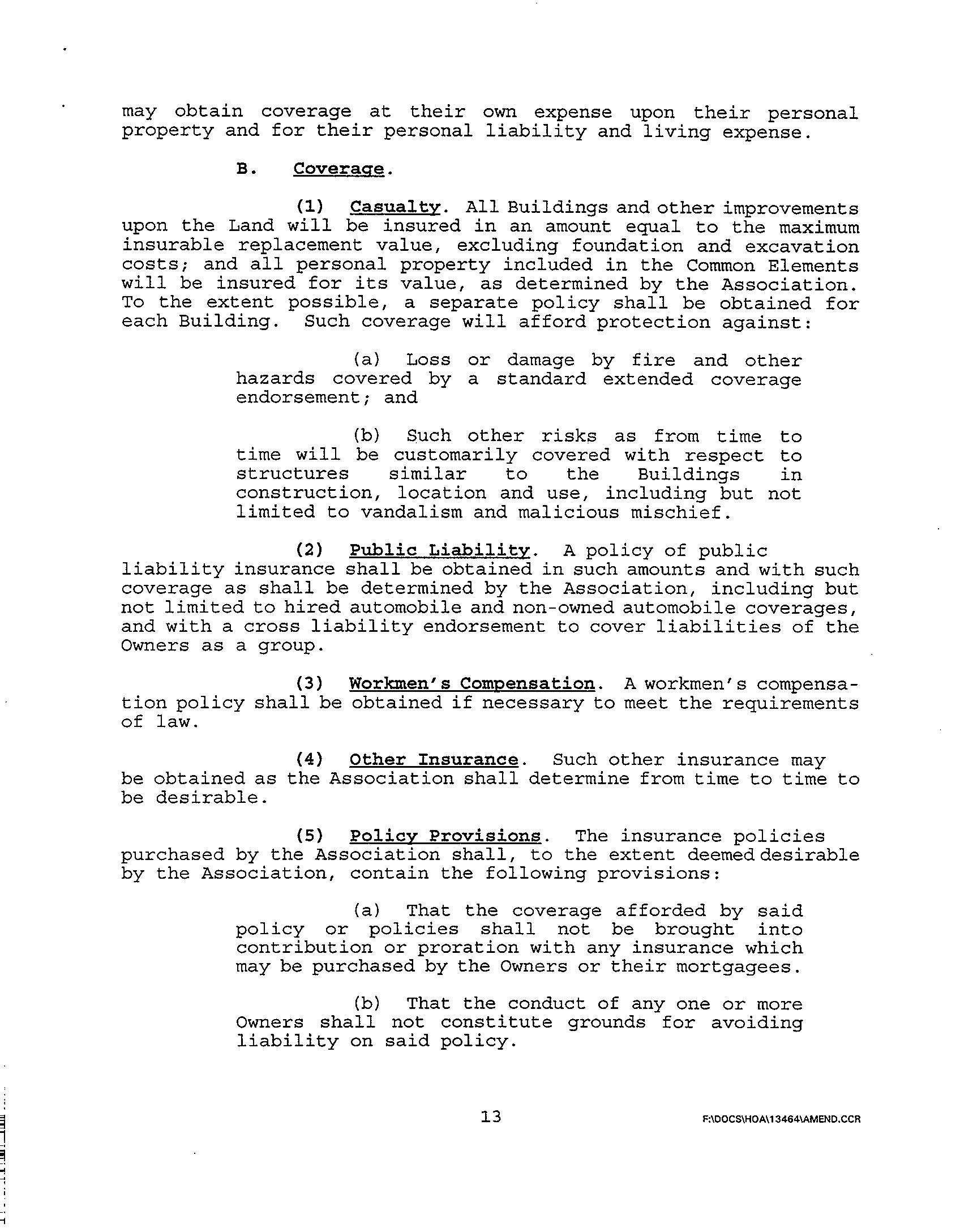 may obtain coverage at their own expense upon their personal property and for their personal liability and living expense.

B. Coverage.

(1) Casualty. All Buildings and other improvements upon the Land will be insured in an amount equal to the maximum insurable replacement value, excluding foundation and excavation costs; and all personal property included in the Common Elements will be insured for its value, as determined by the Association. To the extent possible, a separate policy shall be obtained for each Building. Such coverage will afford protection against:

(a) Loss or damage by fire and other hazards covered by a standard extended coverage endorsement; and

(b) Such other risks as from time to time will be customarily covered with respect to structures similar to the Buildings in construction, location and use, including but not limited to vandalism and malicious mischief.

(2) Public Liability. A policy of public liability insurance shall be obtained in such amounts and with such coverage as shall be determined by the Association, including but not limited to hired automobile and non-owned automobile coverages, and with a cross liability endorsement to cover liabilities of the Owners as a group.

(3) Workmen's Compensation. A workmen's compensation policy shall be obtained if necessary to meet the requirements of law.

(4) Other Insurance. Such other insurance may be obtained as the Association shall determine from time to time to be desirable.

(5) Policy Provisions. The insurance policies purchased by the Association shall, to the extent deemed desirable by the Association, contain the following provisions:

(a) That the coverage afforded by said policy or policies shall not be brought into contribution or proration with any insurance which may be purchased by the Owners or their mortgagees.

(b) That the conduct of any one or more Owners shall not constitute grounds for avoiding liability on said policy.

13

F:\DOCS\HOA\13464\AMEND.CCR